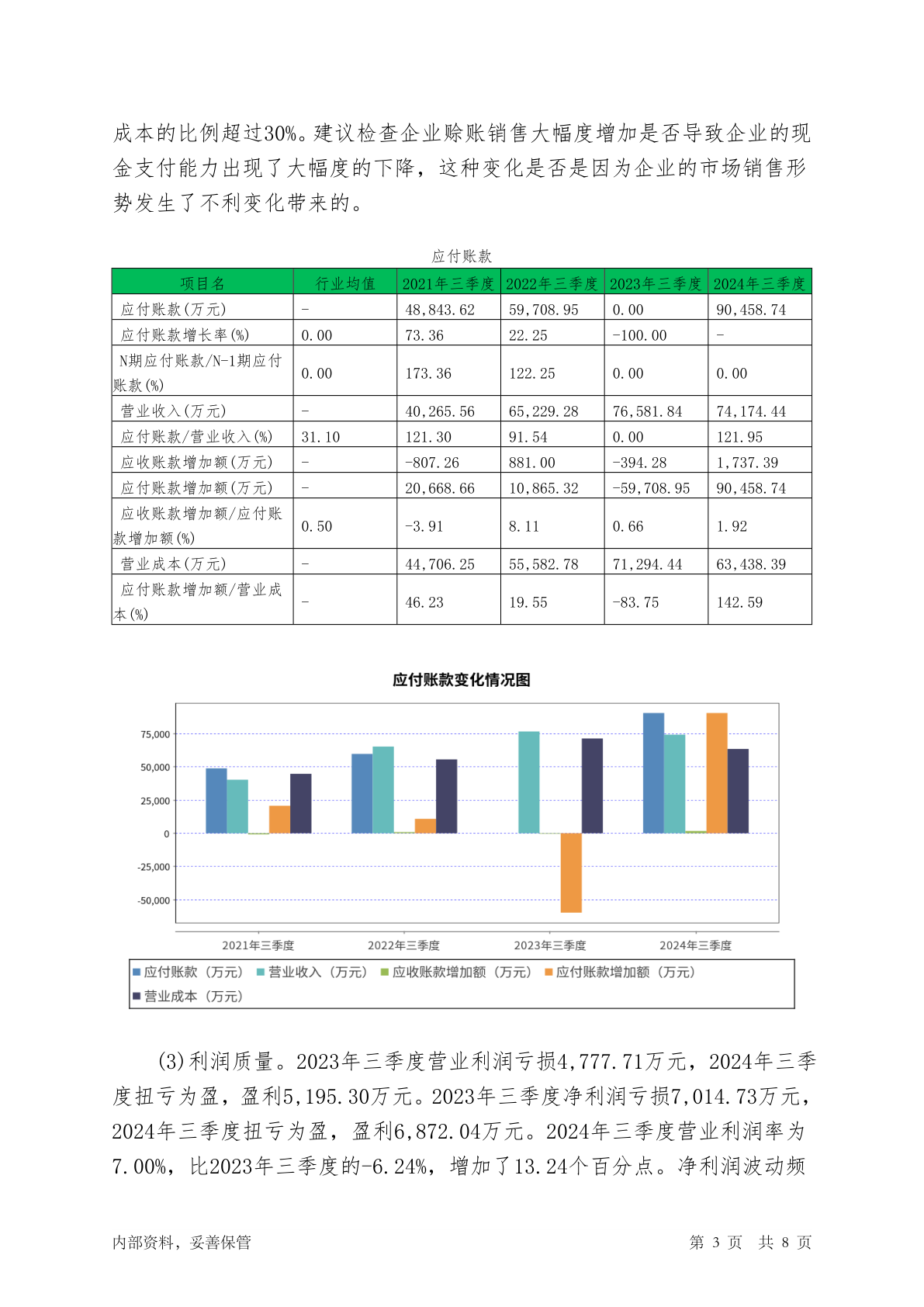 成本的比例超过30%。建议检查企业赊账销售大幅度增加是否导致企业的现金支付能力出现了大幅度的下降，这种变化是否是因为企业的市场销售形势发生了不利变化带来的。

应付账款

| 项目名 | 行业均值 | 2021年三季度 | 2022年三季度 | 2023年三季度 | 2024年三季度 |
|---|---|---|---|---|---|
| 应付账款(万元) | - | 48,843.62 | 59,708.95 | 0.00 | 90,458.74 |
| 应付账款增长率(%) | 0.00 | 73.36 | 22.25 | -100.00 | - |
| N期应付账款/N-1期应付账款(%) | 0.00 | 173.36 | 122.25 | 0.00 | 0.00 |
| 营业收入(万元) | - | 40,265.56 | 65,229.28 | 76,581.84 | 74,174.44 |
| 应付账款/营业收入(%) | 31.10 | 121.30 | 91.54 | 0.00 | 121.95 |
| 应收账款增加额(万元) | - | -807.26 | 881.00 | -394.28 | 1,737.39 |
| 应付账款增加额(万元) | - | 20,668.66 | 10,865.32 | -59,708.95 | 90,458.74 |
| 应收账款增加额/应付账款增加额(%) | 0.50 | -3.91 | 8.11 | 0.66 | 1.92 |
| 营业成本(万元) | - | 44,706.25 | 55,582.78 | 71,294.44 | 63,438.39 |
| 应付账款增加额/营业成本(%) | - | 46.23 | 19.55 | -83.75 | 142.59 |

应付账款变化情况图

75,000
50,000
25,000
0
-25,000
-50,000

2021年三季度 2022年三季度 2023年三季度 2024年三季度

应付账款（万元） 营业收入（万元） 应收账款增加额（万元） 应付账款增加额（万元） 营业成本（万元）

(3)利润质量。2023年三季度营业利润亏损4,777.71万元，2024年三季度扭亏为盈，盈利5,195.30万元。2023年三季度净利润亏损7,014.73万元，2024年三季度扭亏为盈，盈利6,872.04万元。2024年三季度营业利润率为7.00%，比2023年三季度的-6.24%，增加了13.24个百分点。净利润波动频

内部资料，妥善保管 第 3 页 共 8 页